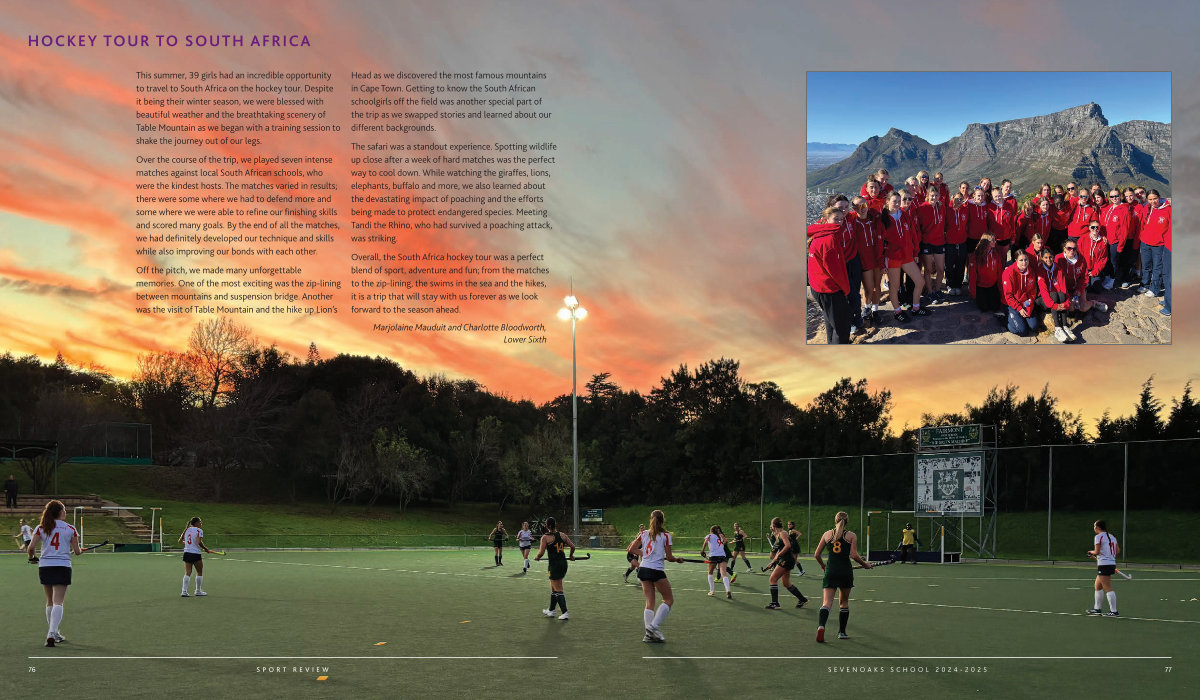 HOCKEY TOUR TO SOUTH AFRICA

This summer, 39 girls had an incredible opportunity to travel to South Africa on the hockey tour. Despite it being their winter season, we were blessed with beautiful weather and the breathtaking scenery of Table Mountain as we began with a training session to shake the journey out of our legs.

Over the course of the trip, we played seven intense matches against local South African schools, who were the kindest hosts. The matches varied in results; there were some where we had to defend more and some where we were able to refine our finishing skills and scored many goals. By the end of all the matches, we had definitely developed our technique and skills while also improving our bonds with each other.

Off the pitch, we made many unforgettable memories. One of the most exciting was the zip-lining between mountains and suspension bridge. Another was the visit of Table Mountain and the hike up Lion's Head as we discovered the most famous mountains in Cape Town. Getting to know the South African schoolgirls off the field was another special part of the trip as we swapped stories and learned about our different backgrounds.

The safari was a standout experience. Spotting wildlife up close after a week of hard matches was the perfect way to cool down. While watching the giraffes, lions, elephants, buffalo and more, we also learned about the devastating impact of poaching and the efforts being made to protect endangered species. Meeting Tandi the Rhino, who had survived a poaching attack, was striking.

Overall, the South Africa hockey tour was a perfect blend of sport, adventure and fun; from the matches to the zip-lining, the swims in the sea and the hikes, it is a trip that will stay with us forever as we look forward to the season ahead.

Marjolaine Mauduit and Charlotte Bloodworth, Lower Sixth

76 SPORT REVIEW

SEVENOAKS SCHOOL 2024-2025 77